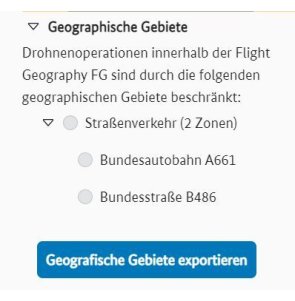 Geographische Gebiete

Drohnenoperationen innerhalb der Flight Geography FG sind durch die folgenden geographischen Gebiete beschränkt:

Straßenverkehr (2 Zonen)

Bundesautobahn A661

Bundesstraße B486

Geografische Gebiete exportieren